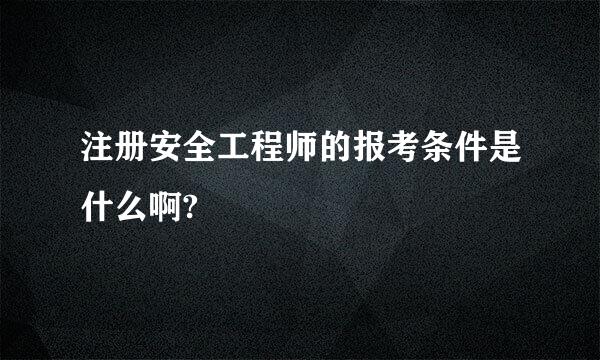 注册安全工程师的报考条件是什么啊?